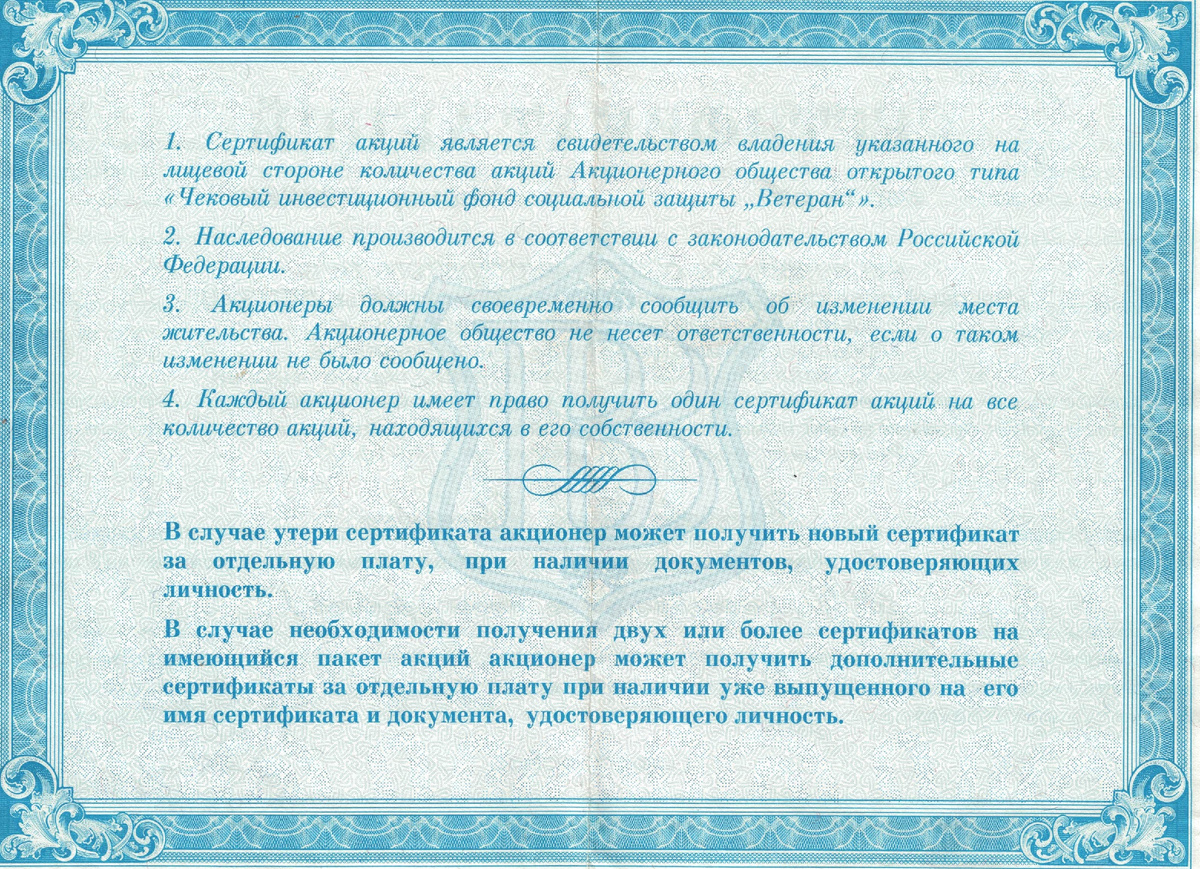 1. Сертификат акций является свидетельством владения указанного на лицевой стороне количества акций Акционерного общества открытого типа «Чековый инвестиционный фонд социальной защиты „Ветеран“».

2. Наследование производится в соответствии с законодательством Российской Федерации.

3. Акционеры должны своевременно сообщить об изменении места жительства. Акционерное общество не несет ответственности, если о таком изменении не было сообщено.

4. Каждый акционер имеет право получить один сертификат акций на все количество акций, находящихся в его собственности.

В случае утери сертификата акционер может получить новый сертификат за отдельную плату, при наличии документов, удостоверяющих личность.

В случае необходимости получения двух или более сертификатов на имеющийся пакет акций акционер может получить дополнительные сертификаты за отдельную плату при наличии уже выпущенного на его имя сертификата и документа, удостоверяющего личность.